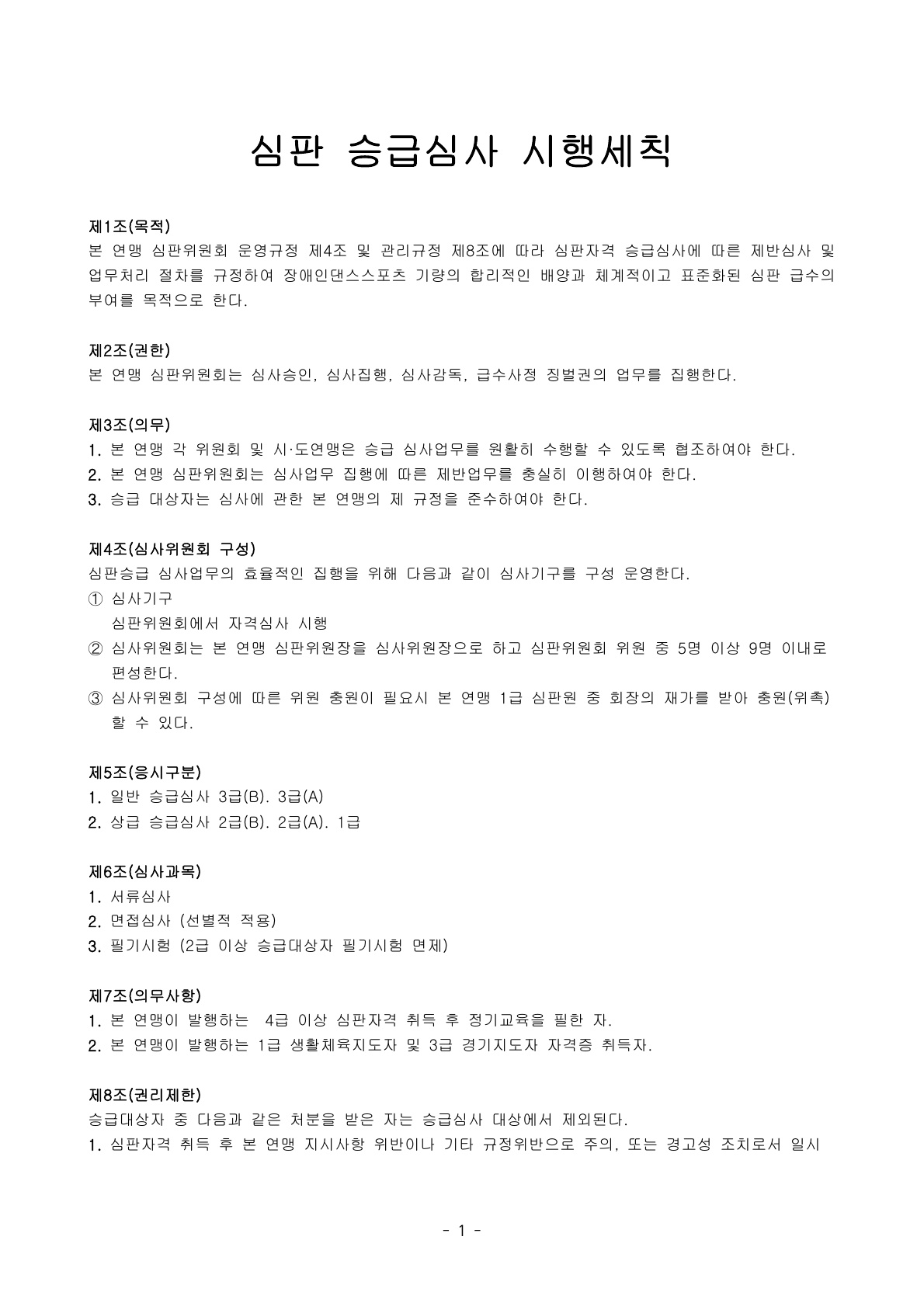 심판 승급심사 시행세칙

제1조(목적)
본 연맹 심판위원회 운영규정 제4조 및 관리규정 제8조에 따라 심판자격 승급심사에 따른 제반심사 및 업무처리 절차를 규정하여 장애인댄스스포츠 기량의 합리적인 배양과 체계적이고 표준화된 심판 급수의 부여를 목적으로 한다.

제2조(권한)
본 연맹 심판위원회는 심사승인, 심사집행, 심사감독, 급수사정 징벌권의 업무를 집행한다.

제3조(의무)
1. 본 연맹 각 위원회 및 시·도연맹은 승급 심사업무를 원활히 수행할 수 있도록 협조하여야 한다.
2. 본 연맹 심판위원회는 심사업무 집행에 따른 제반업무를 충실히 이행하여야 한다.
3. 승급 대상자는 심사에 관한 본 연맹의 제 규정을 준수하여야 한다.

제4조(심사위원회 구성)
심판승급 심사업무의 효율적인 집행을 위해 다음과 같이 심사기구를 구성 운영한다.
① 심사기구
심판위원회에서 자격심사 시행
② 심사위원회는 본 연맹 심판위원장을 심사위원장으로 하고 심판위원회 위원 중 5명 이상 9명 이내로 편성한다.
③ 심사위원회 구성에 따른 위원 충원이 필요시 본 연맹 1급 심판원 중 회장의 재가를 받아 충원(위촉) 할 수 있다.

제5조(응시구분)
1. 일반 승급심사 3급(B). 3급(A)
2. 상급 승급심사 2급(B). 2급(A). 1급

제6조(심사과목)
1. 서류심사
2. 면접심사 (선별적 적용)
3. 필기시험 (2급 이상 승급대상자 필기시험 면제)

제7조(의무사항)
1. 본 연맹이 발행하는 4급 이상 심판자격 취득 후 정기교육을 필한 자.
2. 본 연맹이 발행하는 1급 생활체육지도자 및 3급 경기지도자 자격증 취득자.

제8조(권리제한)
승급대상자 중 다음과 같은 처분을 받은 자는 승급심사 대상에서 제외된다.
1. 심판자격 취득 후 본 연맹 지시사항 위반이나 기타 규정위반으로 주의, 또는 경고성 조치로서 일시

- 1 -